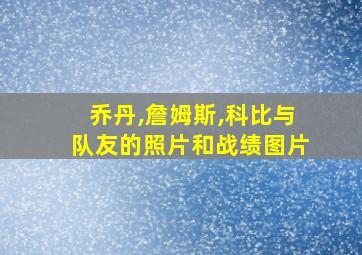 乔丹,詹姆斯,科比与队友的照片和战绩图片